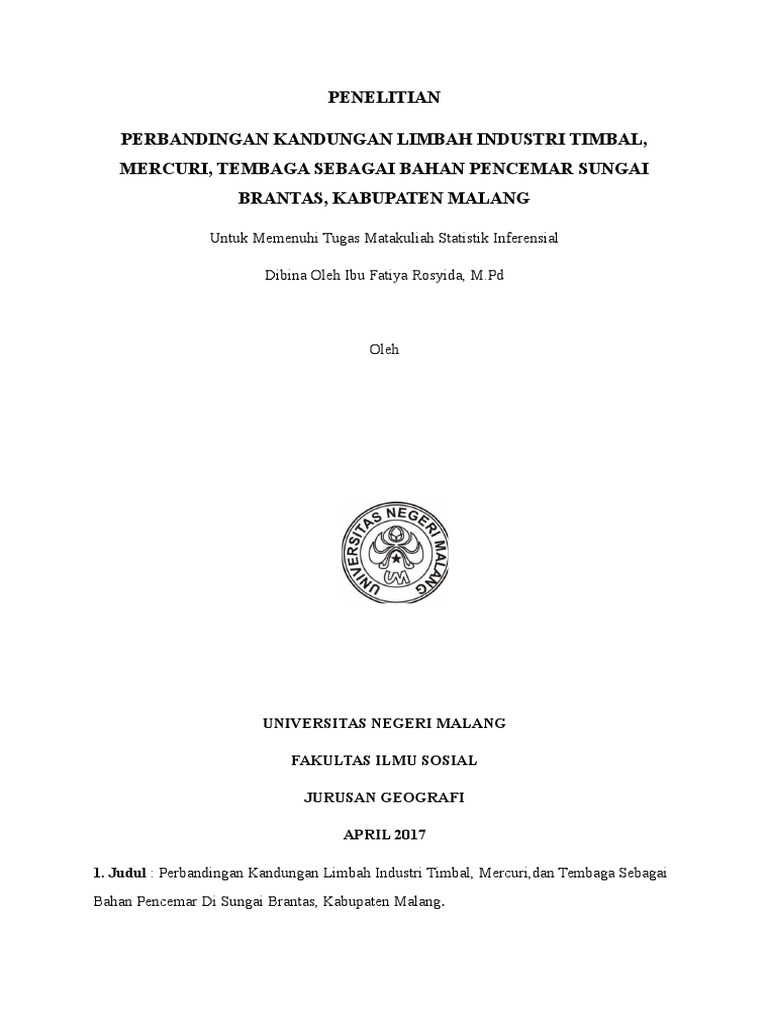 PENELITIAN

PERBANDINGAN KANDUNGAN LIMBAH INDUSTRI TIMBAL, MERCURI, TEMBAGA SEBAGAI BAHAN PENCEMAR SUNGAI BRANTAS, KABUPATEN MALANG

Untuk Memenuhi Tugas Matakuliah Statistik Inferensial

Dibina Oleh Ibu Fatiya Rosyida, M.Pd

Oleh

UNIVERSITAS NEGERI MALANG

UM

UNIVERSITAS NEGERI MALANG

FAKULTAS ILMU SOSIAL

JURUSAN GEOGRAFI

APRIL 2017

1. Judul : Perbandingan Kandungan Limbah Industri Timbal, Mercuri,dan Tembaga Sebagai Bahan Pencemar Di Sungai Brantas, Kabupaten Malang.